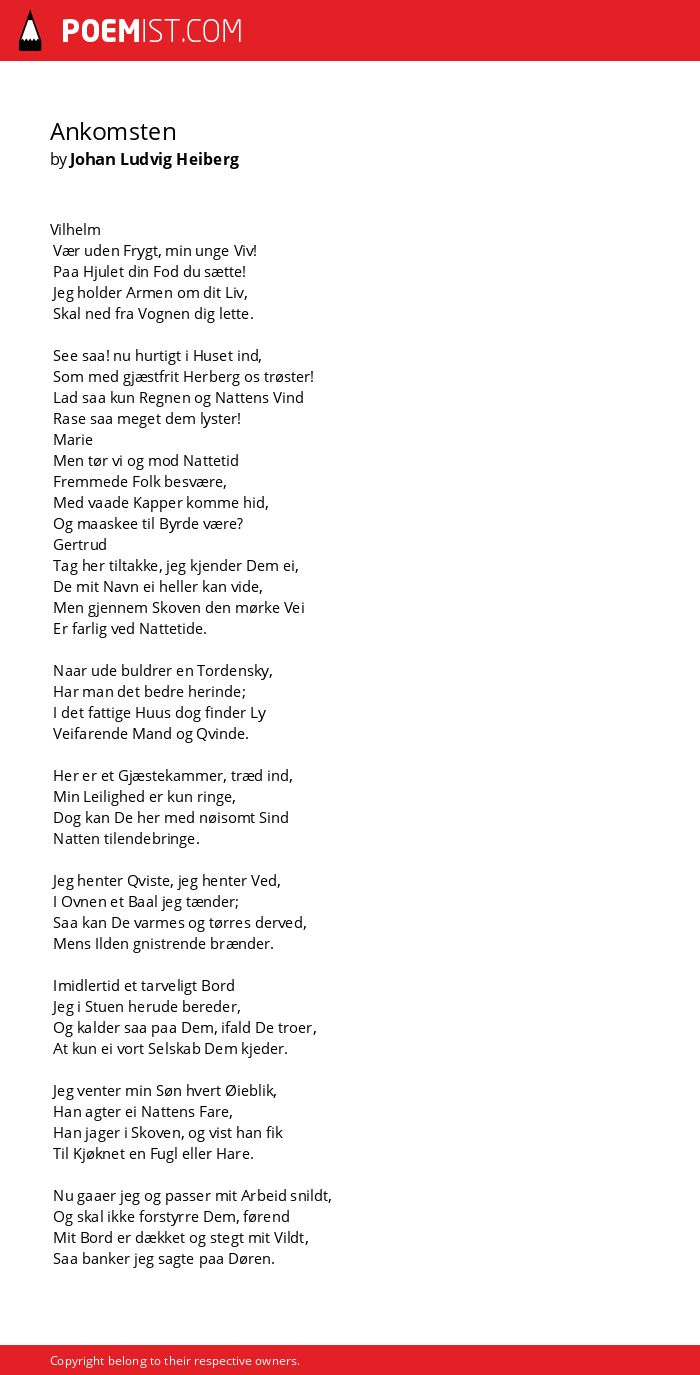 POEMIST.COM

Ankomsten
by Johan Ludvig Heiberg

Vilhelm
Vær uden Frygt, min unge Viv!
Paa Hjulet din Fod du sætte!
Jeg holder Armen om dit Liv,
Skal ned fra Vognen dig lette.

See saa! nu hurtigt i Huset ind,
Som med gjæstfrit Herberg os trøster!
Lad saa kun Regnen og Nattens Vind
Rase saa meget dem lyster!
Marie
Men tør vi og mod Nattetid
Fremmede Folk besvære,
Med vaade Kapper komme hid,
Og maaskee til Byrde være?
Gertrud
Tag her tiltakke, jeg kjender Dem ei,
De mit Navn ei heller kan vide,
Men gjennem Skoven den mørke Vei
Er farlig ved Nattetide.

Naar ude buldrer en Tordensky,
Har man det bedre herinde;
I det fattige Huus dog finder Ly
Veifarende Mand og Qvinde.

Her er et Gjæstekammer, træd ind,
Min Leilighed er kun ringe,
Dog kan De her med nøisomt Sind
Natten tilendebringe.

Jeg henter Qviste, jeg henter Ved,
I Ovnen et Baal jeg tænder;
Saa kan De varmes og tørres derved,
Mens Ilden gnistrende brænder.

Imidlertid et tarveligt Bord
Jeg i Stuen herude bereder,
Og kalder saa paa Dem, ifald De troer,
At kun ei vort Selskab Dem kjeder.

Jeg venter min Søn hvert Øieblik,
Han agter ei Nattens Fare,
Han jager i Skoven, og vist han fik
Til Kjøknet en Fugl eller Hare.

Nu gaaer jeg og passer mit Arbeid snildt,
Og skal ikke forstyrre Dem, førend
Mit Bord er dækket og stegt mit Vildt,
Saa banker jeg sagte paa Døren.

Copyright belong to their respective owners.